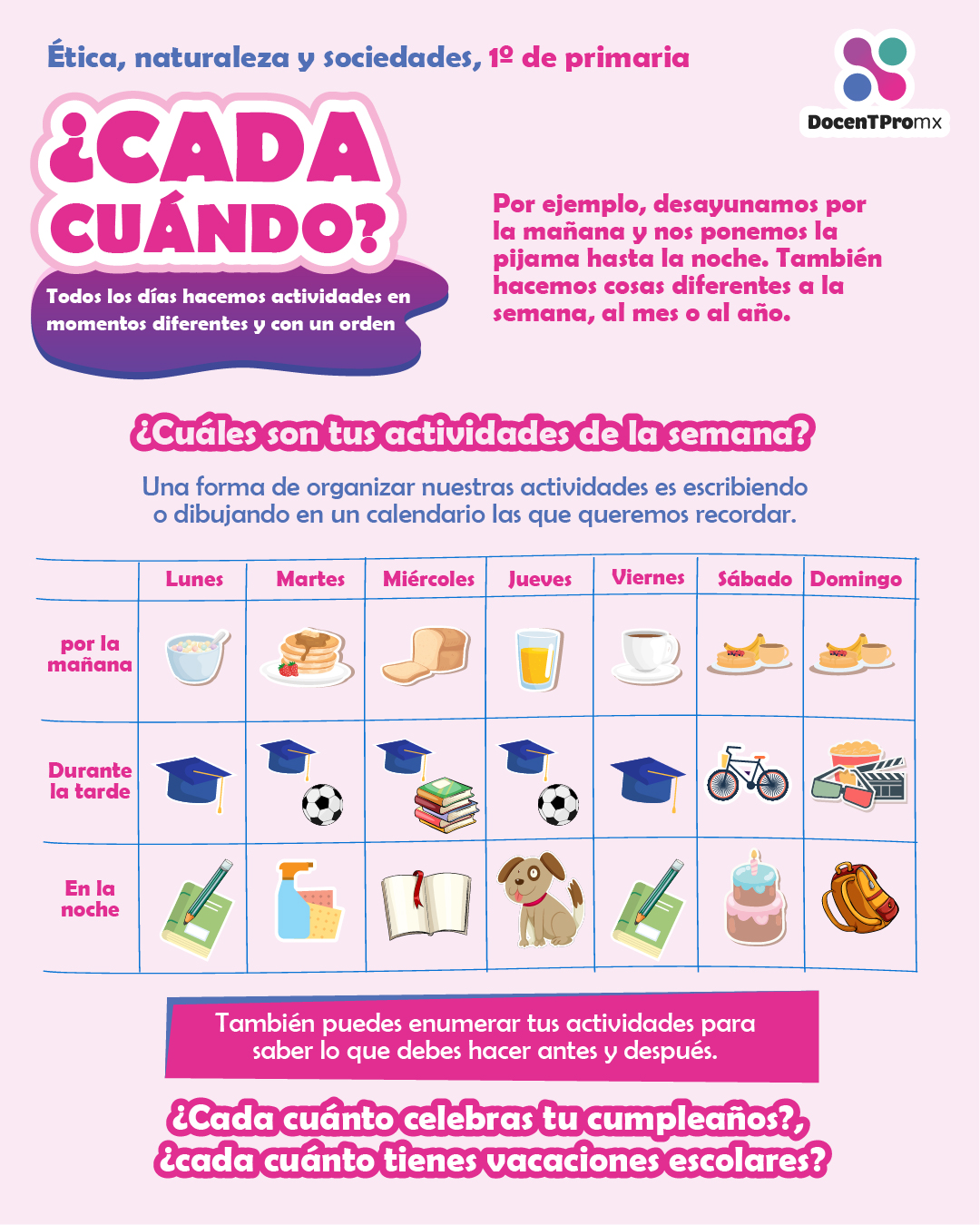 Ética, naturaleza y sociedades, 1º de primaria

DocenTPromx

¿CADA CUÁNDO?

Todos los días hacemos actividades en momentos diferentes y con un orden

Por ejemplo, desayunamos por la mañana y nos ponemos la pijama hasta la noche. También hacemos cosas diferentes a la semana, al mes o al año.

¿Cuáles son tus actividades de la semana?

Una forma de organizar nuestras actividades es escribiendo o dibujando en un calendario las que queremos recordar.

|  | Lunes | Martes | Miércoles | Jueves | Viernes | Sábado | Domingo |
|---|---|---|---|---|---|---|---|
| por la mañana |  |  |  |  |  |  |  |
| Durante la tarde |  |  |  |  |  |  |  |
| En la noche |  |  |  |  |  |  |  |

También puedes enumerar tus actividades para saber lo que debes hacer antes y después.

¿Cada cuánto celebras tu cumpleaños?, ¿cada cuánto tienes vacaciones escolares?